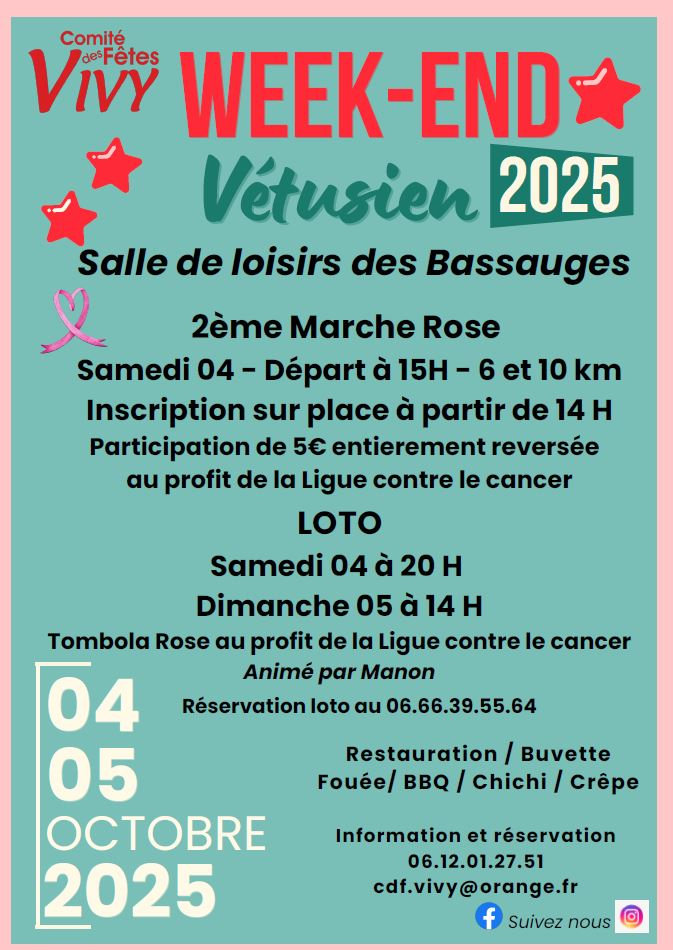 Comité des Fêtes VIVY

WEEK-END

Vétusien 2025

Salle de loisirs des Bassauges

2ème Marche Rose

Samedi 04 - Départ à 15H - 6 et 10 km

Inscription sur place à partir de 14 H

Participation de 5€ entierement reversée au profit de la Ligue contre le cancer

LOTO

Samedi 04 à 20 H

Dimanche 05 à 14 H

Tombola Rose au profit de la Ligue contre le cancer

Animé par Manon

Réservation loto au 06.66.39.55.64

04
05
OCTOBRE
2025

Restauration / Buvette
Fouée/ BBQ / Chichi / Crêpe

Information et réservation
06.12.01.27.51
cdf.vivy@orange.fr

Suivez nous